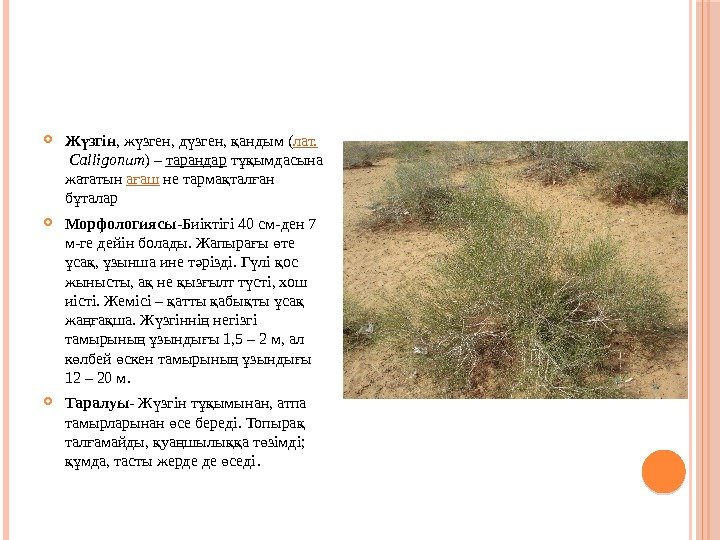 Жүзгін, жүзген, дүзген, қандым (лат. Calligonum) – тарандар тұқымдасына жататын ағаш не тармақталған бұталар

Морфологиясы-Биіктігі 40 см-ден 7 м-ге дейін болады. Жапырағы өте ұсақ, ұзынша ине тәрізді. Гүлі қос жынысты, ақ не қызғылт түсті, хош иісті. Жемісі – қатты қабықты ұсақ жаңғақша. Жүзгіннің негізгі тамырының ұзындығы 1,5 – 2 м, ал көлбей өскен тамырының ұзындығы 12 – 20 м.

Таралуы- Жүзгін тұқымынан, атпа тамырларынан өсе береді. Топырақ талғамайды, қуаңшылыққа төзімді; құмда, тасты жерде де өседі.